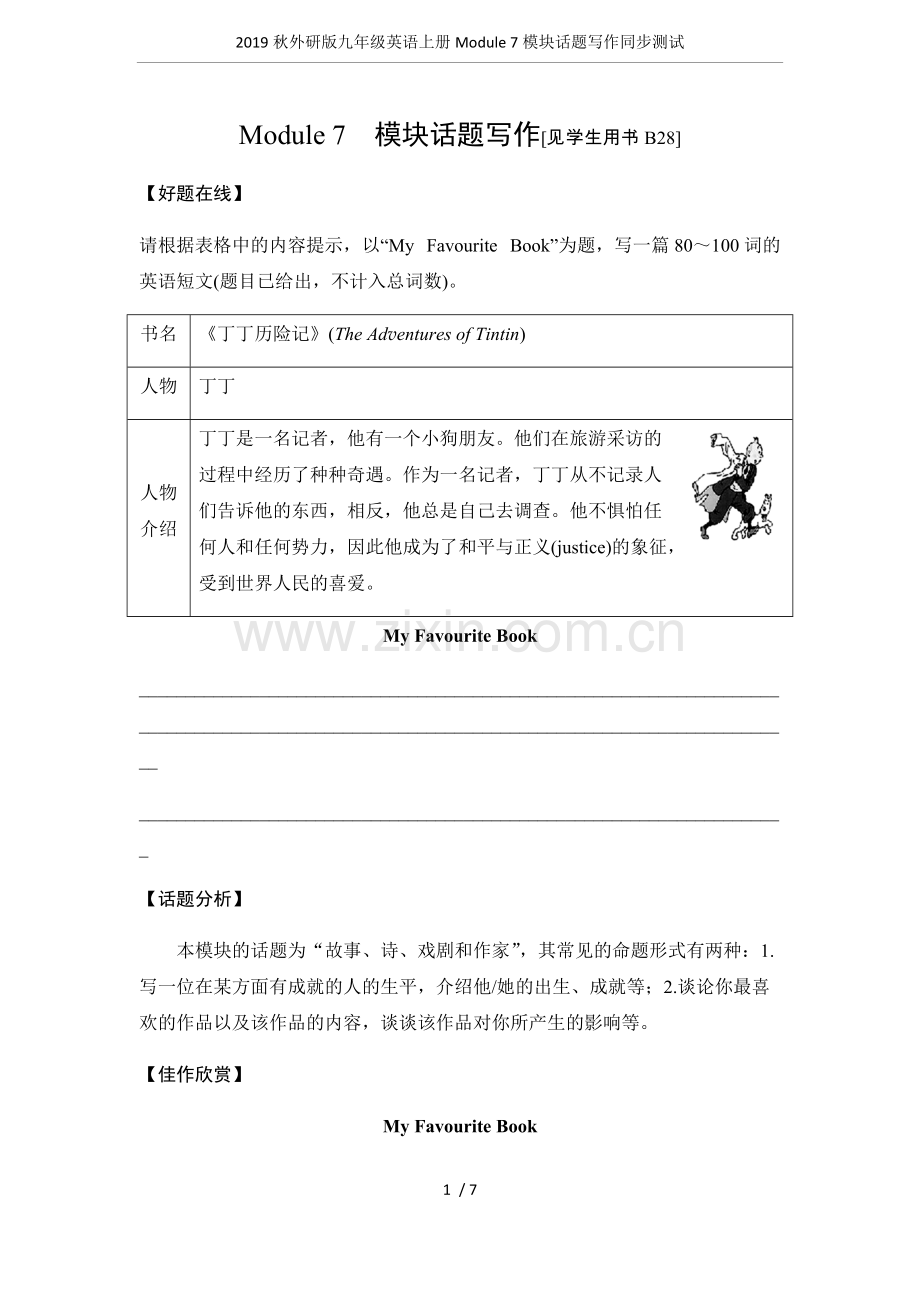 2019秋外研版九年级英语上册Module 7模块话题写作同步测试

Module 7 模块话题写作[见学生用书B28]

【好题在线】

请根据表格中的内容提示，以“My Favourite Book”为题，写一篇80～100词的英语短文(题目已给出，不计入总词数)。

| 书名 | 《丁丁历险记》(The Adventures of Tintin) |
|---|---|
| 人物 | 丁丁 |
| 人物介绍 | 丁丁是一名记者，他有一个小狗朋友。他们在旅游采访的过程中经历了种种奇遇。作为一名记者，丁丁从不记录人们告诉他的东西，相反，他总是自己去调查。他不惧怕任何人和任何势力，因此他成为了和平与正义(justice)的象征，受到世界人民的喜爱。 |

My Favourite Book

____

____

____

【话题分析】

本模块的话题为“故事、诗、戏剧和作家”，其常见的命题形式有两种：1.写一位在某方面有成就的人的生平，介绍他/她的出生、成就等；2.谈论你最喜欢的作品以及该作品的内容，谈谈该作品对你所产生的影响等。

【佳作欣赏】

My Favourite Book

1 / 7

www.zixin.com.cn